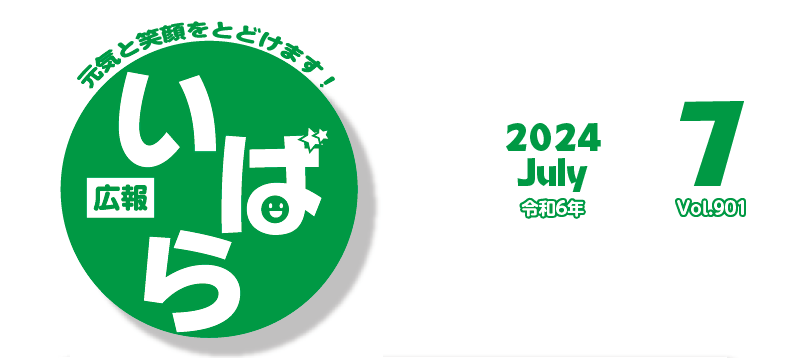 元気と笑顔をとどけます！

広報 いばら

2024
July
令和6年

7
Vol.901